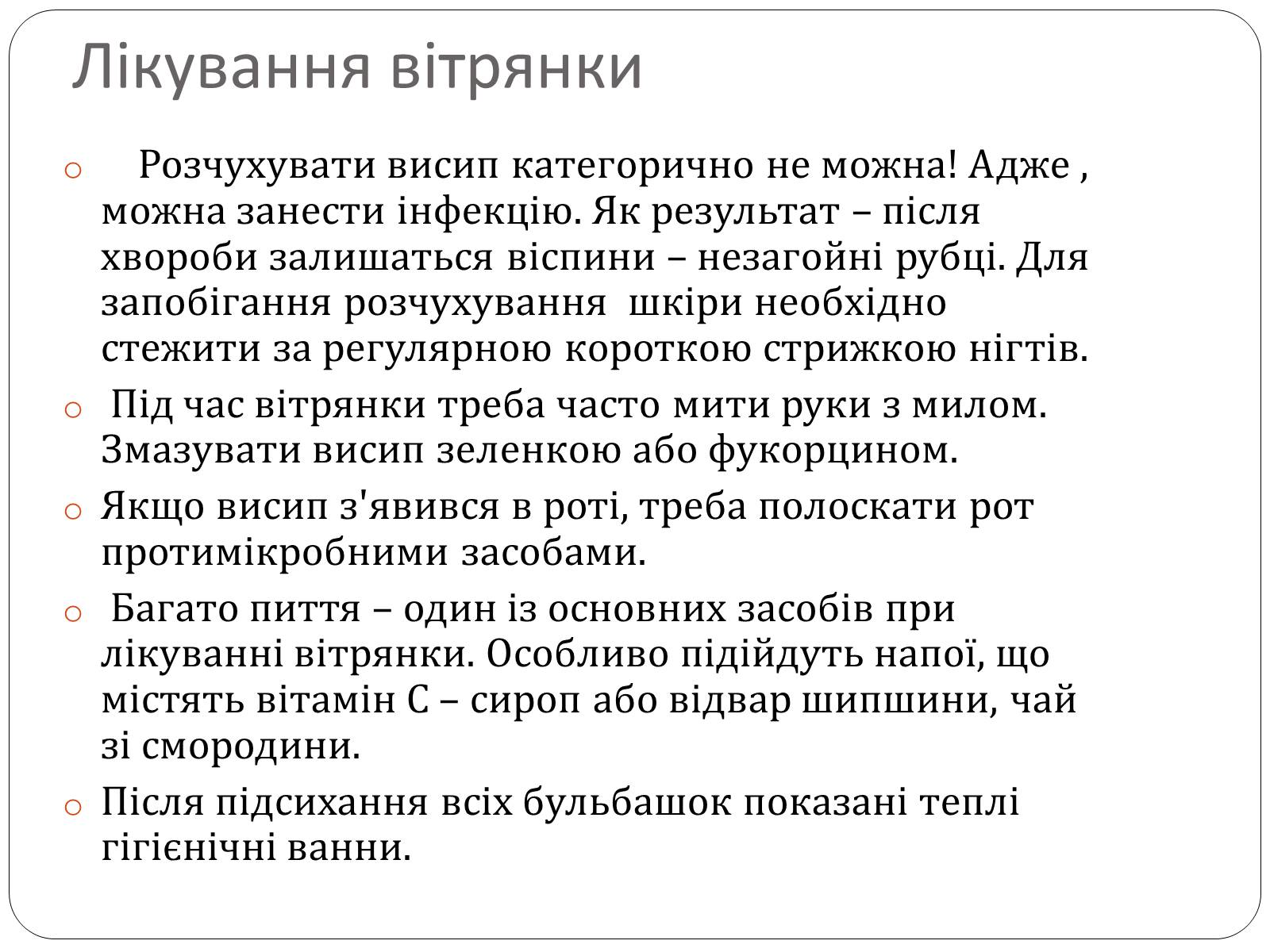 Лікування вітрянки

Розчухувати висип категорично не можна! Адже , можна занести інфекцію. Як результат – після хвороби залишаться віспини – незагойні рубці. Для запобігання розчухування шкіри необхідно стежити за регулярною короткою стрижкою нігтів.

Під час вітрянки треба часто мити руки з милом. Змазувати висип зеленкою або фукорцином.

Якщо висип з'явився в роті, треба полоскати рот протимікробними засобами.

Багато пиття – один із основних засобів при лікуванні вітрянки. Особливо підійдуть напої, що містять вітамін С – сироп або відвар шипшини, чай зі смородини.

Після підсихання всіх бульбашок показані теплі гігієнічні ванни.